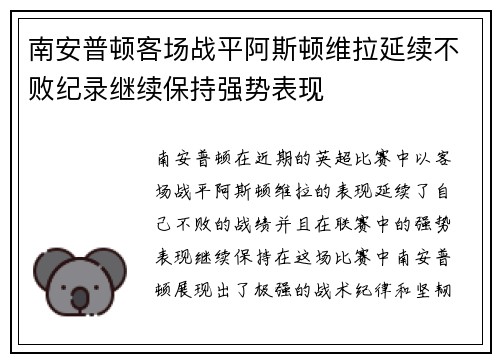 南安普顿客场战平阿斯顿维拉延续不败纪录继续保持强势表现

南安普顿在近期的英超比赛中以客场战平阿斯顿维拉的表现延续了自己不败的战绩并且在联赛中的强势表现继续保持在这场比赛中南安普顿展现出了极强的战术纪律和坚韧